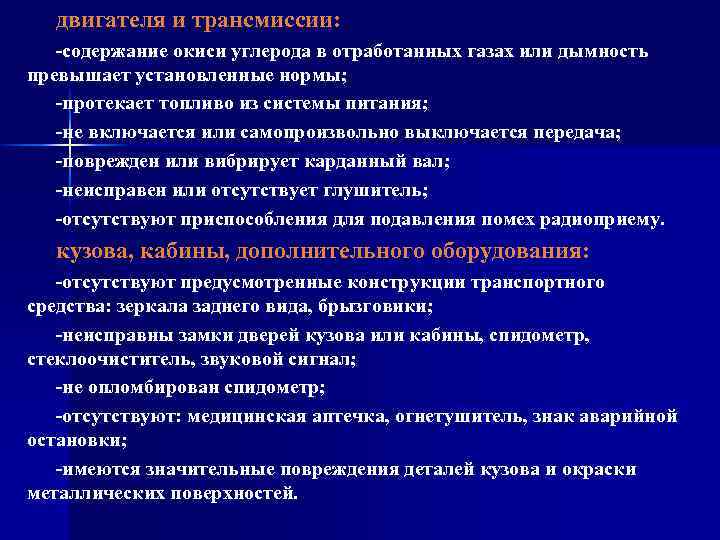 двигателя и трансмиссии:

-содержание окиси углерода в отработанных газах или дымность превышает установленные нормы;

-протекает топливо из системы питания;

-не включается или самопроизвольно выключается передача;

-поврежден или вибрирует карданный вал;

-неисправен или отсутствует глушитель;

-отсутствуют приспособления для подавления помех радиоприему.

кузова, кабины, дополнительного оборудования:

-отсутствуют предусмотренные конструкции транспортного средства: зеркала заднего вида, брызговики;

-неисправны замки дверей кузова или кабины, спидометр, стеклоочиститель, звуковой сигнал;

-не опломбирован спидометр;

-отсутствуют: медицинская аптечка, огнетушитель, знак аварийной остановки;

-имеются значительные повреждения деталей кузова и окраски металлических поверхностей.